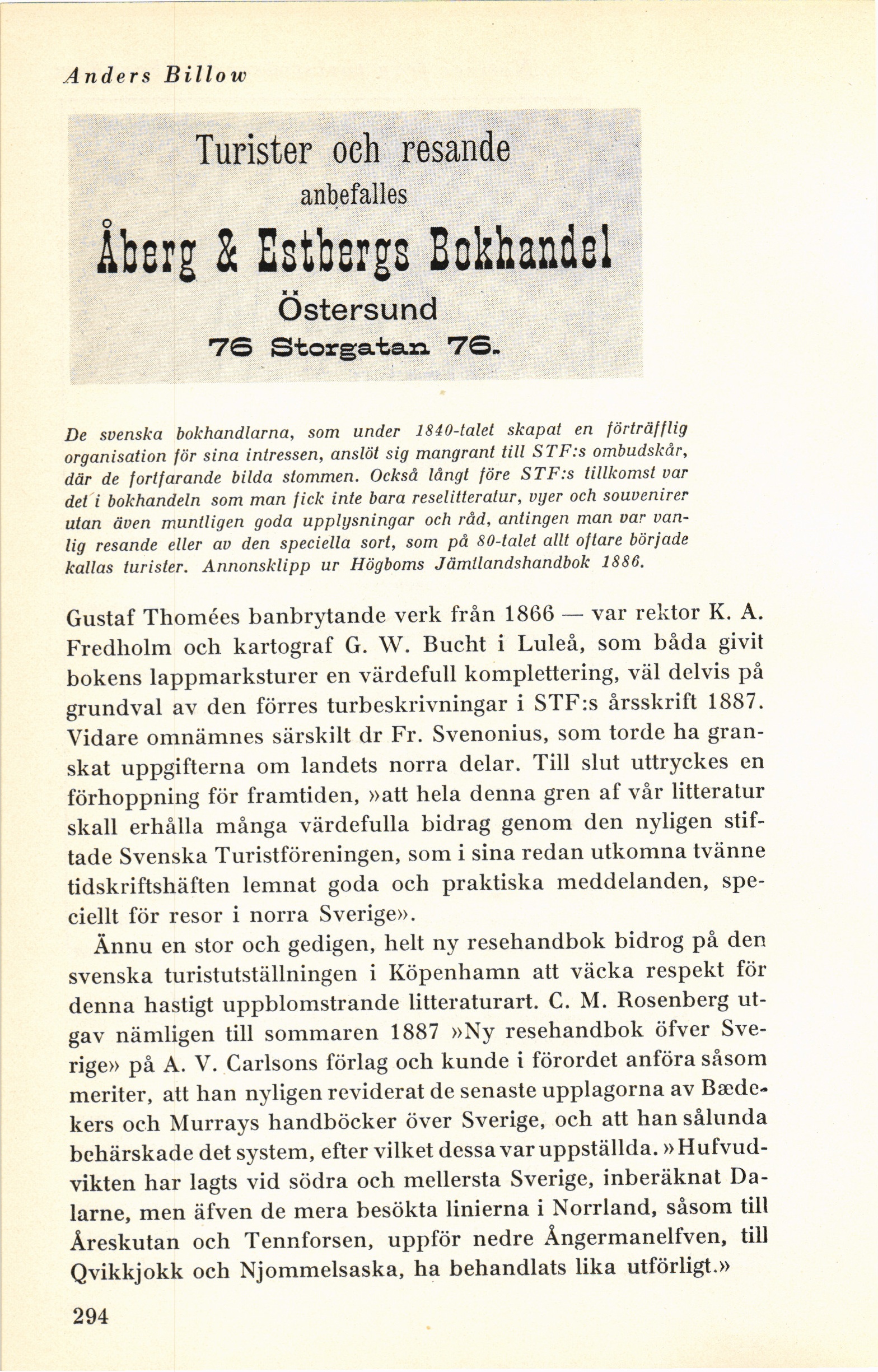 Anders Billow

Turister och resande
anbefalles
Åberg & Estbergs Bokhandel
Östersund
76 Storgatan 76.

De svenska bokhandlarna, som under 1840-talet skapat en förträfflig organisation för sina intressen, anslöt sig mangrant till STF:s ombudskår, där de fortfarande bilda stommen. Också långt före STF:s tillkomst var det i bokhandeln som man fick inte bara reselitteratur, vyer och souvenirer utan även muntligen goda upplysningar och råd, antingen man var vanlig resande eller av den speciella sort, som på 80-talet allt oftare började kallas turister. Annonsklipp ur Högboms Jämtlandshandbok 1886.

Gustaf Thomées banbrytande verk från 1866 — var rektor K. A. Fredholm och kartograf G. W. Bucht i Luleå, som båda givit bokens lappmarksturer en värdefull komplettering, väl delvis på grundval av den förres turbeskrivningar i STF:s årsskrift 1887. Vidare omnämnes särskilt dr Fr. Svenonius, som torde ha granskat uppgifterna om landets norra delar. Till slut uttryckes en förhoppning för framtiden, »att hela denna gren af vår litteratur skall erhålla många värdefulla bidrag genom den nyligen stiftade Svenska Turistföreningen, som i sina redan utkomna tvänne tidskriftshäften lemnat goda och praktiska meddelanden, speciellt för resor i norra Sverige».

Ännu en stor och gedigen, helt ny resehandbok bidrog på den svenska turistutställningen i Köpenhamn att väcka respekt för denna hastigt uppblomstrande litteraturart. C. M. Rosenberg utgav nämligen till sommaren 1887 »Ny resehandbok öfver Sverige» på A. V. Carlsons förlag och kunde i förordet anföra såsom meriter, att han nyligen reviderat de senaste upplagorna av Bædekers och Murrays handböcker över Sverige, och att han sålunda behärskade det system, efter vilket dessa var uppställda. »Hufvudvikten har lagts vid södra och mellersta Sverige, inberäknat Dalarne, men äfven de mera besökta linierna i Norrland, såsom till Åreskutan och Tennforsen, uppför nedre Ångermanelfven, till Qvikkjokk och Njommelsaska, ha behandlats lika utförligt.»

294